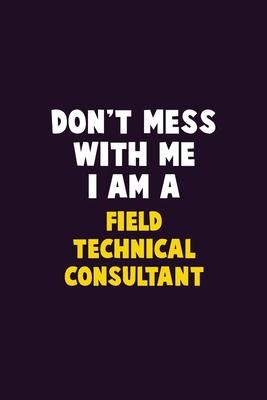 DON'T MESS WITH ME I AM A FIELD TECHNICAL CONSULTANT